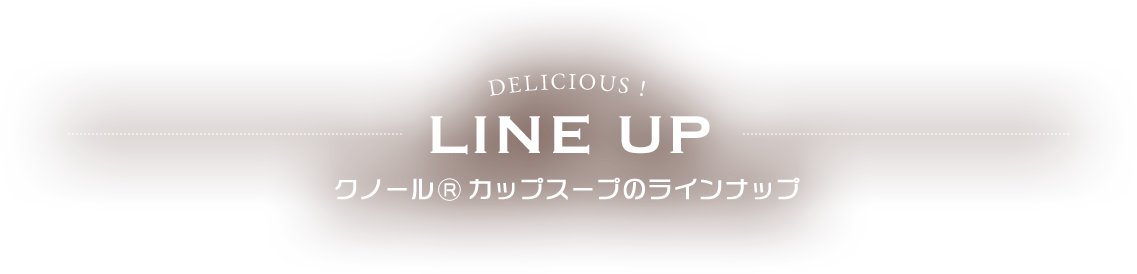 DELICIOUS !

LINE UP

クノール® カップスープのラインナップ